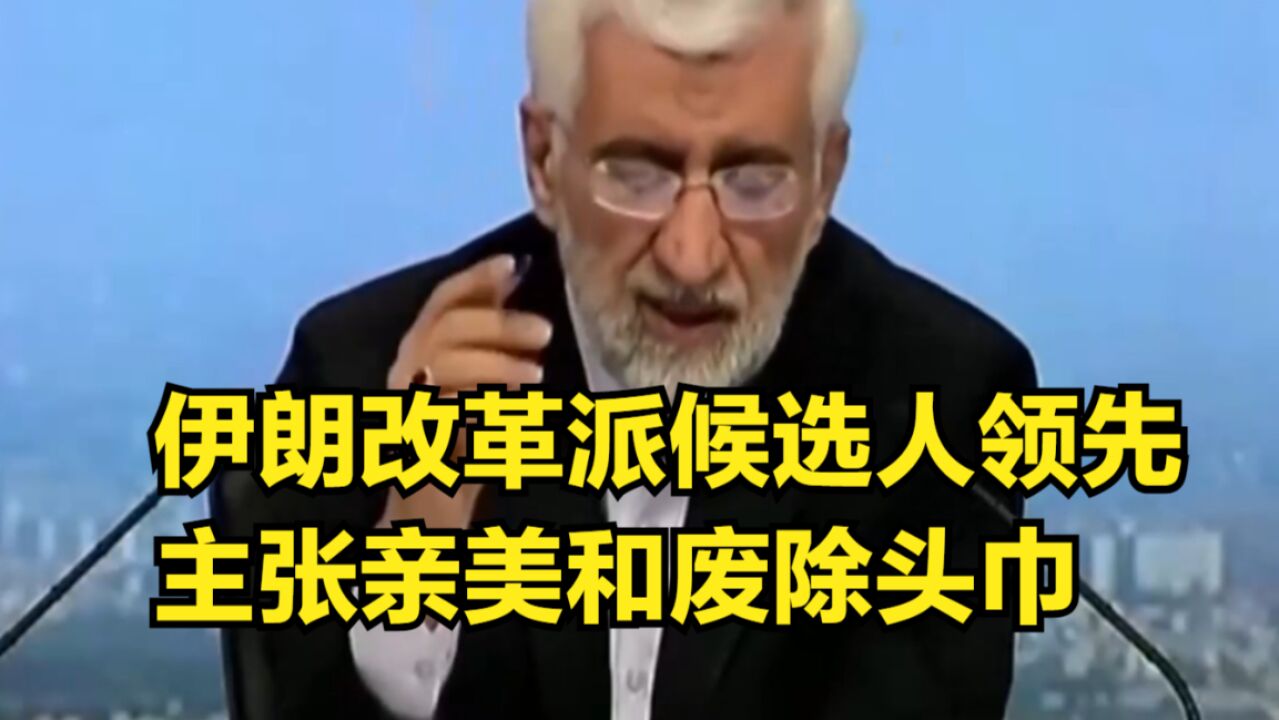 伊朗改革派候选人领先
主张亲美和废除头巾